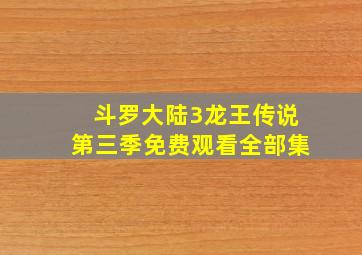 斗罗大陆3龙王传说
第三季免费观看全部集